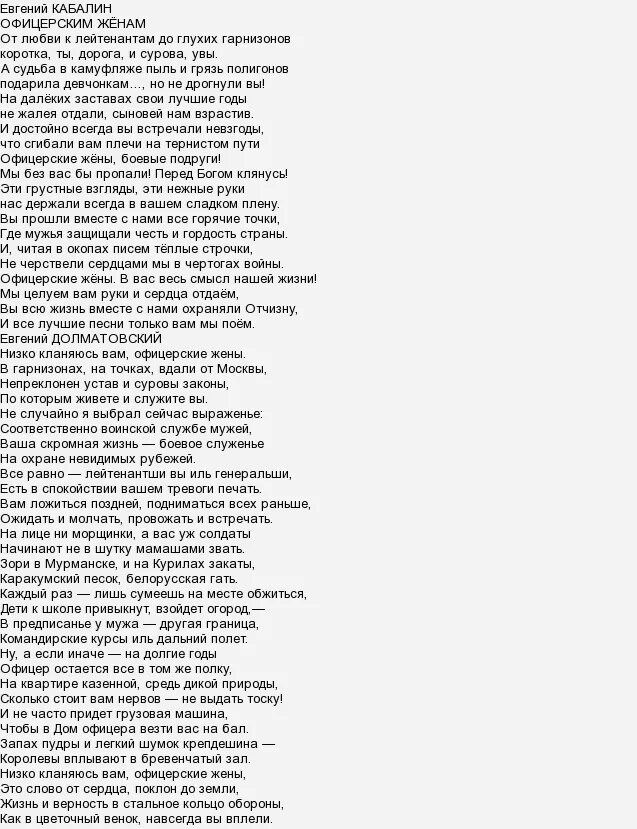 Евгений КАБАЛИН
ОФИЦЕРСКИМ ЖЁНАМ
От любви к лейтенантам до глухих гарнизонов
коротка, ты, дорога, и сурова, увы.
А судьба в камуфляже пыль и грязь полигонов
подарила девчонкам..., но не дрогнули вы!
На далёких заставах свои лучшие годы
не жалея отдали, сыновей нам взрастив.
И достойно всегда вы встречали невзгоды,
что сгибали вам плечи на тернистом пути
Офицерские жёны, боевые подруги!
Мы без вас бы пропали! Перед Богом клянусь!
Эти грустные взгляды, эти нежные руки
нас держали всегда в вашем сладком плену.
Вы прошли вместе с нами все горячие точки,
Где мужья защищали честь и гордость страны.
И, читая в окопах писем тёплые строчки,
Не черствели сердцами мы в чертогах войны.
Офицерские жёны. В вас весь смысл нашей жизни!
Мы целуем вам руки и сердца отдаём,
Вы всю жизнь вместе с нами охраняли Отчизну,
И все лучшие песни только вам мы поём.
Евгений ДОЛМАТОВСКИЙ
Низко кланяюсь вам, офицерские жены.
В гарнизонах, на точках, вдали от Москвы,
Непреклонен устав и суровы законы,
По которым живете и служите вы.
Не случайно я выбрал сейчас выраженье:
Соответственно воинской службе мужей,
Ваша скромная жизнь — боевое служенье
На охране невидимых рубежей.
Все равно — лейтенантши вы иль генеральши,
Есть в спокойствии вашем тревоги печать.
Вам ложиться поздней, подниматься всех раньше,
Ожидать и молчать, провожать и встречать.
На лице ни морщинки, а вас уж солдаты
Начинают не в шутку мамашами звать.
Зори в Мурманске, и на Курилах закаты,
Каракумский песок, белорусская гать.
Каждый раз — лишь сумеешь на месте обжиться,
Дети к школе привыкнут, взойдет огород,—
В предписанье у мужа — другая граница,
Командирские курсы иль дальний полет.
Ну, а если иначе — на долгие годы
Офицер остается все в том же полку,
На квартире казенной, средь дикой природы,
Сколько стоит вам нервов — не выдать тоску!
И не часто придет грузовая машина,
Чтобы в Дом офицера везти вас на бал.
Запах пудры и легкий шумок крепдешина —
Королевы вплывают в бревенчатый зал.
Низко кланяюсь вам, офицерские жены,
Это слово от сердца, поклон до земли,
Жизнь и верность в стальное кольцо обороны,
Как в цветочный венок, навсегда вы вплели.